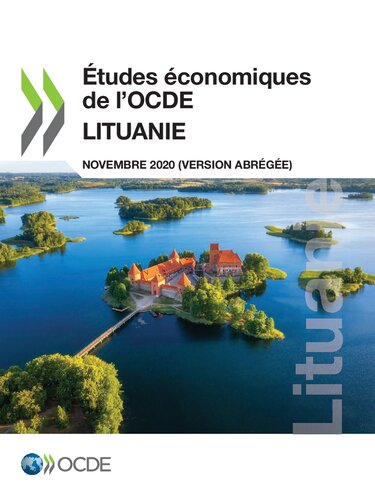 Études économiques de l'OCDE
LITUANIE

NOVEMBRE 2020 (VERSION ABRÉGÉE)

Lituanie

OCDE